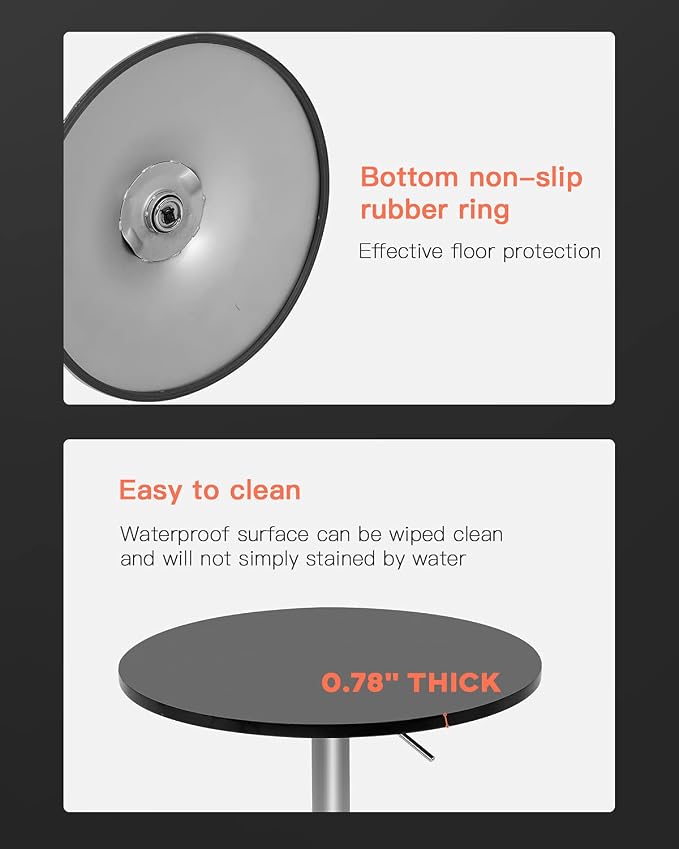 Bottom non-slip rubber ring

Effective floor protection

Easy to clean

Waterproof surface can be wiped clean and will not simply stained by water

0.78" THICK